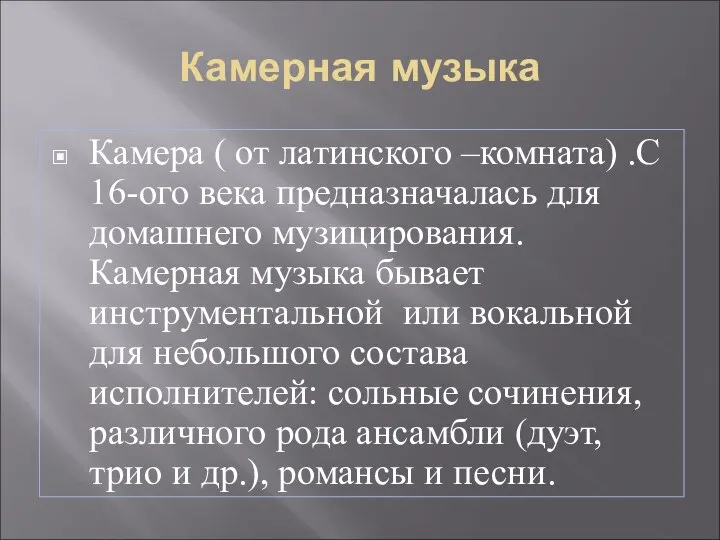 Камерная музыка

Камера ( от латинского –комната) .С 16-ого века предназначалась для домашнего музицирования. Камерная музыка бывает инструментальной или вокальной для небольшого состава исполнителей: сольные сочинения, различного рода ансамбли (дуэт, трио и др.), романсы и песни.